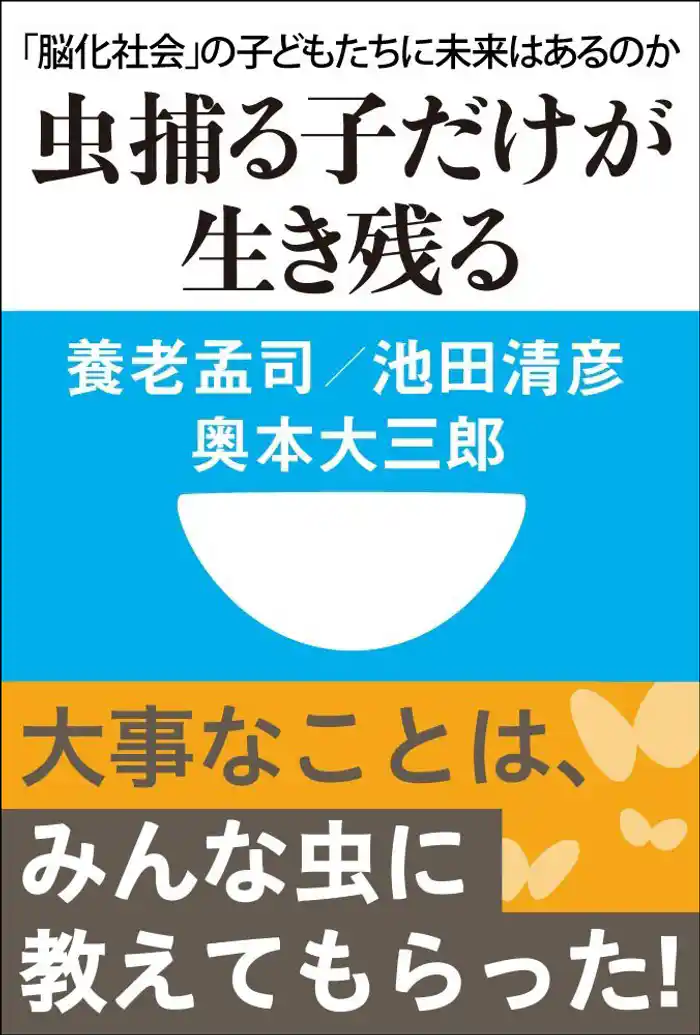 「脳化社会」の子どもたちに未来はあるのか
虫捕る子だけが生き残る

養老孟司／池田清彦
奥本大三郎

大事なことは、
みんな虫に
教えてもらった!